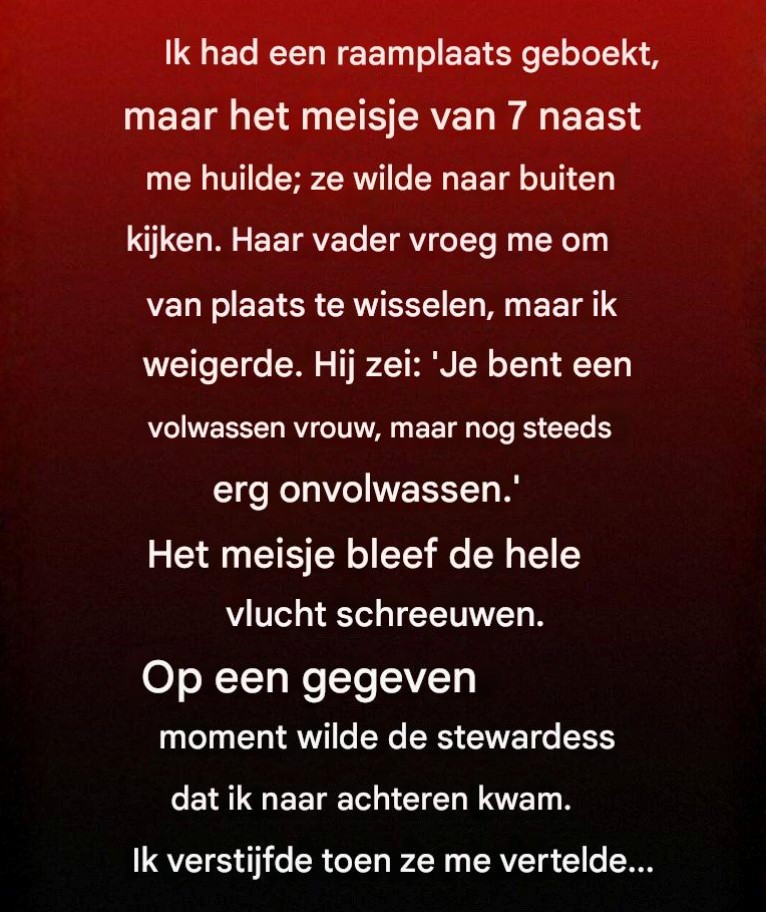 Ik had een raamplaats geboekt, maar het meisje van 7 naast me huilde; ze wilde naar buiten kijken. Haar vader vroeg me om van plaats te wisselen, maar ik weigerde. Hij zei: 'Je bent een volwassen vrouw, maar nog steeds erg onvolwassen.'

Het meisje bleef de hele vlucht schreeuwen.

Op een gegeven moment wilde de stewardess dat ik naar achteren kwam.

Ik verstijfde toen ze me vertelde...